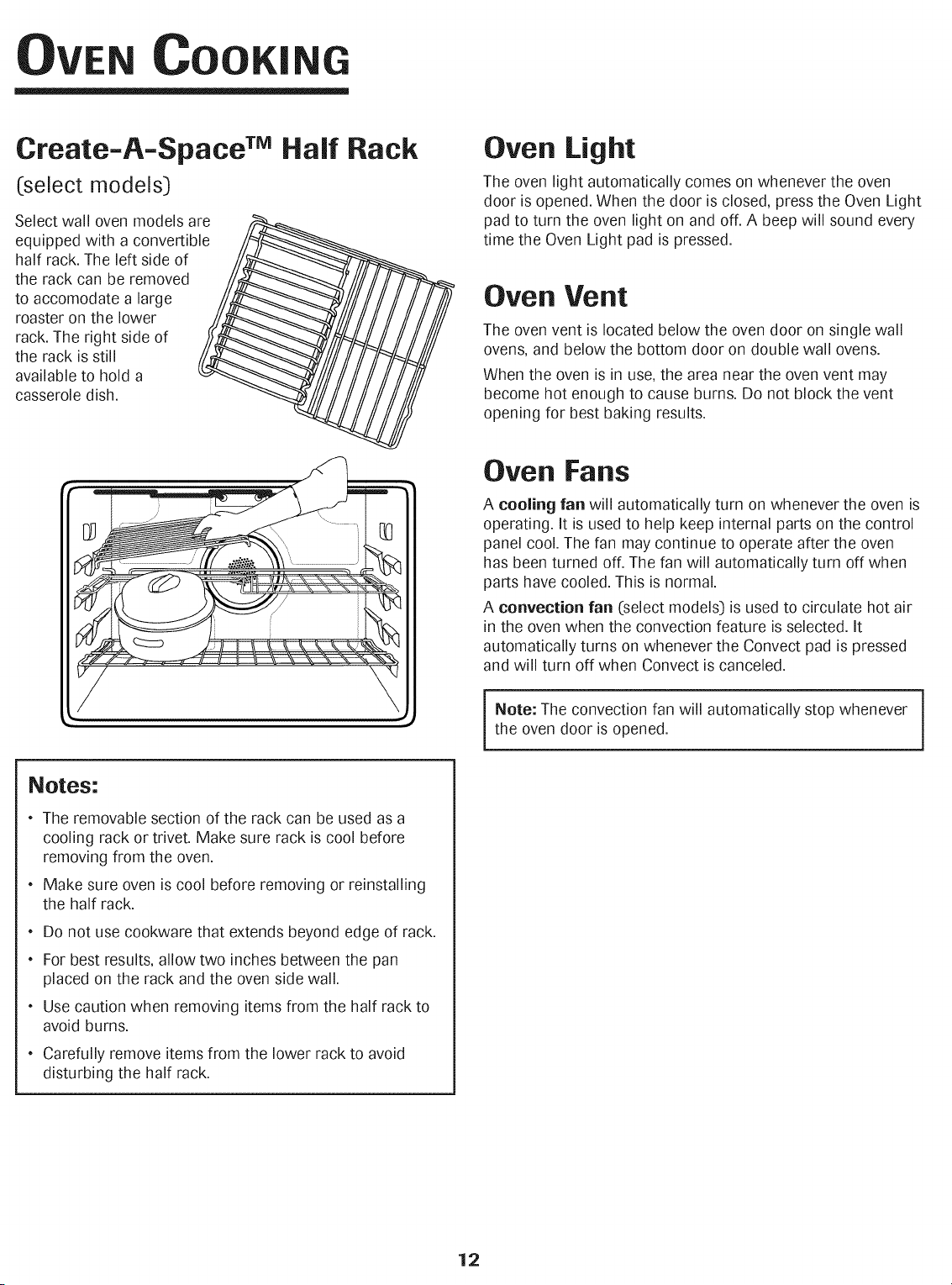 OVEN COOKING

Create-A-Space™ Half Rack

(select models)

Select wall oven models are equipped with a convertible half rack. The left side of the rack can be removed to accomodate a large roaster on the lower rack. The right side of the rack is still available to hold a casserole dish.

Notes:

• The removable section of the rack can be used as a cooling rack or trivet. Make sure rack is cool before removing from the oven.

• Make sure oven is cool before removing or reinstalling the half rack.

• Do not use cookware that extends beyond edge of rack.

• For best results, allow two inches between the pan placed on the rack and the oven side wall.

• Use caution when removing items from the half rack to avoid burns.

• Carefully remove items from the lower rack to avoid disturbing the half rack.

Oven Light

The oven light automatically comes on whenever the oven door is opened. When the door is closed, press the Oven Light pad to turn the oven light on and off. A beep will sound every time the Oven Light pad is pressed.

Oven Vent

The oven vent is located below the oven door on single wall ovens, and below the bottom door on double wall ovens.

When the oven is in use, the area near the oven vent may become hot enough to cause burns. Do not block the vent opening for best baking results.

Oven Fans

A cooling fan will automatically turn on whenever the oven is operating. It is used to help keep internal parts on the control panel cool. The fan may continue to operate after the oven has been turned off. The fan will automatically turn off when parts have cooled. This is normal.

A convection fan (select models) is used to circulate hot air in the oven when the convection feature is selected. It automatically turns on whenever the Convect pad is pressed and will turn off when Convect is canceled.

Note: The convection fan will automatically stop whenever the oven door is opened.

12